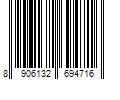 8 906132 694716